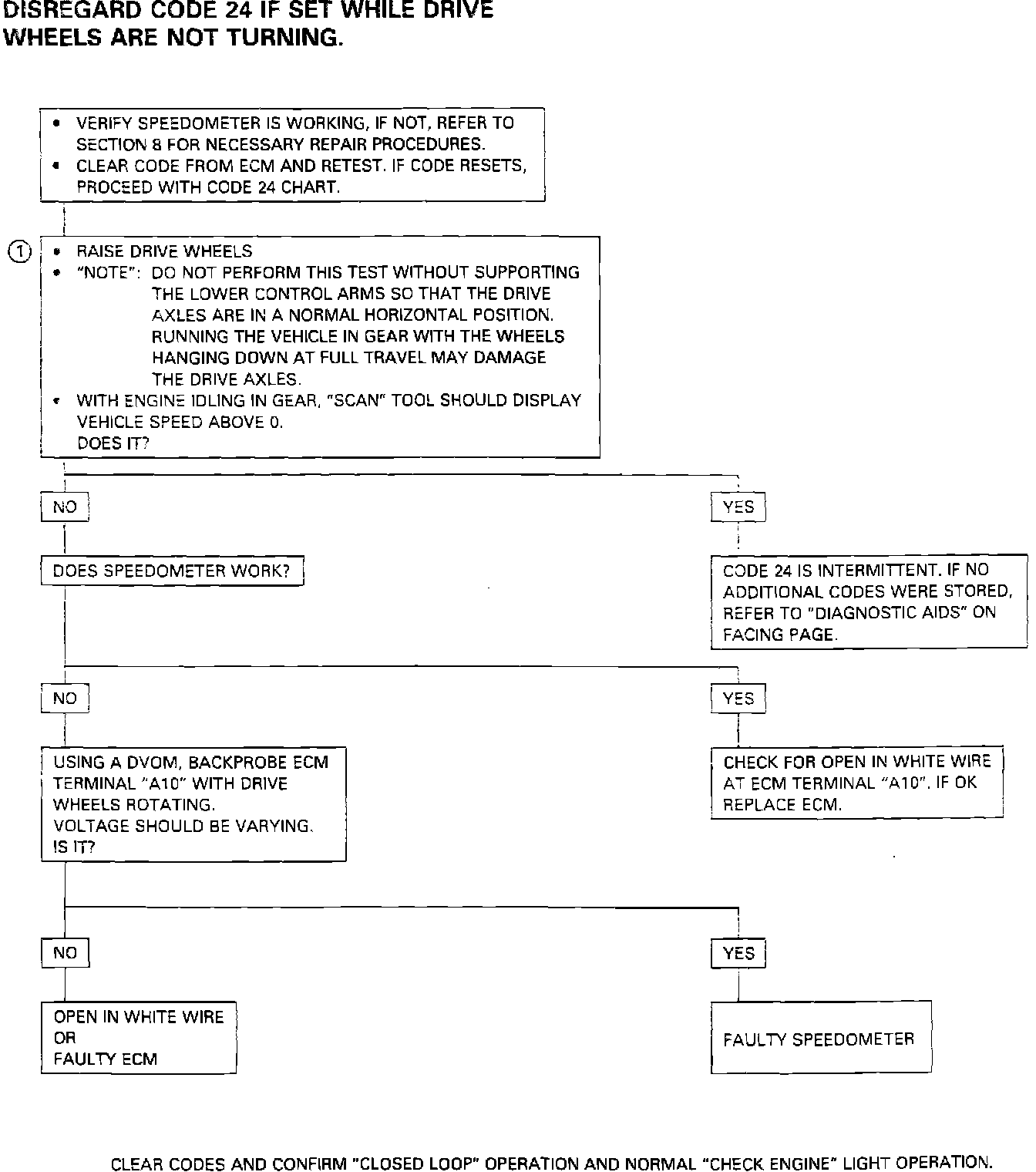 DISREGARD CODE 24 IF SET WHILE DRIVE WHEELS ARE NOT TURNING.

• VERIFY SPEEDOMETER IS WORKING, IF NOT, REFER TO SECTION 8 FOR NECESSARY REPAIR PROCEDURES.
• CLEAR CODE FROM ECM AND RETEST. IF CODE RESETS, PROCEED WITH CODE 24 CHART.

① • RAISE DRIVE WHEELS
• "NOTE": DO NOT PERFORM THIS TEST WITHOUT SUPPORTING THE LOWER CONTROL ARMS SO THAT THE DRIVE AXLES ARE IN A NORMAL HORIZONTAL POSITION. RUNNING THE VEHICLE IN GEAR WITH THE WHEELS HANGING DOWN AT FULL TRAVEL MAY DAMAGE THE DRIVE AXLES.
• WITH ENGINE IDLING IN GEAR, "SCAN" TOOL SHOULD DISPLAY VEHICLE SPEED ABOVE 0.
DOES IT?

NO

YES

DOES SPEEDOMETER WORK?

CODE 24 IS INTERMITTENT. IF NO ADDITIONAL CODES WERE STORED, REFER TO "DIAGNOSTIC AIDS" ON FACING PAGE.

NO

YES

USING A DVOM, BACKPROBE ECM TERMINAL "A10" WITH DRIVE WHEELS ROTATING.
VOLTAGE SHOULD BE VARYING.
IS IT?

CHECK FOR OPEN IN WHITE WIRE AT ECM TERMINAL "A10". IF OK REPLACE ECM.

NO

YES

OPEN IN WHITE WIRE
OR
FAULTY ECM

FAULTY SPEEDOMETER

CLEAR CODES AND CONFIRM "CLOSED LOOP" OPERATION AND NORMAL "CHECK ENGINE" LIGHT OPERATION.